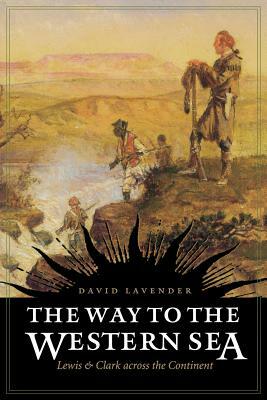 DAVID LAVENDER

THE WAY TO THE WESTERN SEA

Lewis & Clark across the Continent